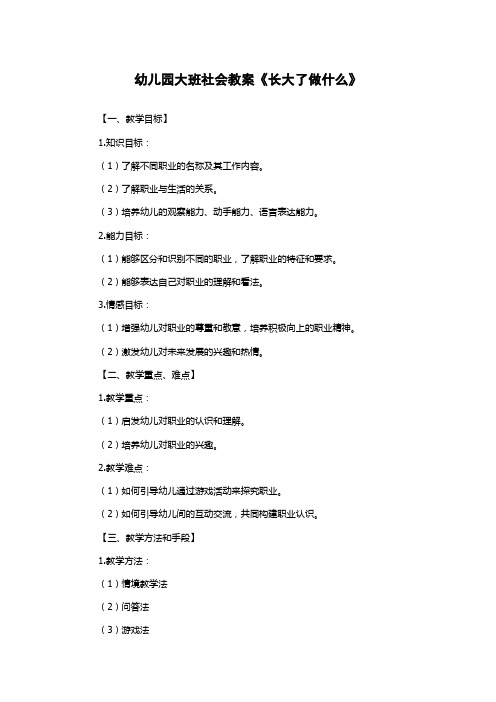 幼儿园大班社会教案《长大了做什么》

【一、教学目标】

1.知识目标：

（1）了解不同职业的名称及其工作内容。

（2）了解职业与生活的关系。

（3）培养幼儿的观察能力、动手能力、语言表达能力。

2.能力目标：

（1）能够区分和识别不同的职业，了解职业的特征和要求。

（2）能够表达自己对职业的理解和看法。

3.情感目标：

（1）增强幼儿对职业的尊重和敬意，培养积极向上的职业精神。

（2）激发幼儿对未来发展的兴趣和热情。

【二、教学重点、难点】

1.教学重点：

（1）启发幼儿对职业的认识和理解。

（2）培养幼儿对职业的兴趣。

2.教学难点：

（1）如何引导幼儿通过游戏活动来探究职业。

（2）如何引导幼儿间的互动交流，共同构建职业认识。

【三、教学方法和手段】

1.教学方法：

（1）情境教学法

（2）问答法

（3）游戏法